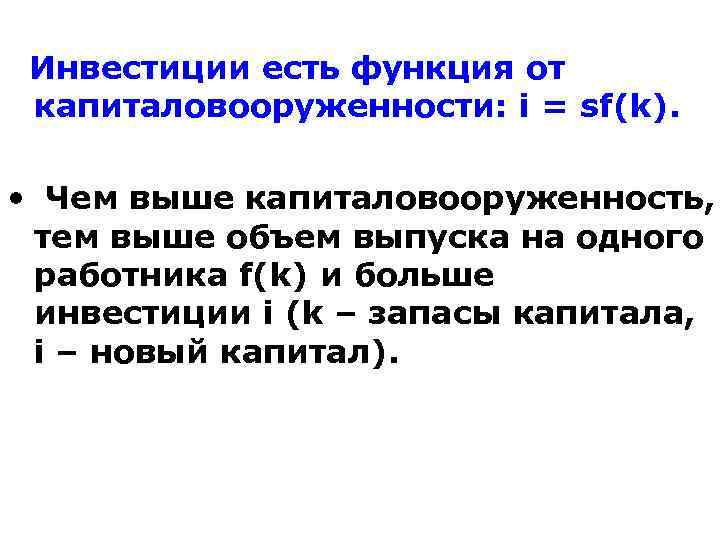 Инвестиции есть функция от капиталовооруженности: $i = sf(k)$.

• Чем выше капиталовооруженность, тем выше объем выпуска на одного работника $f(k)$ и больше инвестиции $i$ ($k$ – запасы капитала, $i$ – новый капитал).